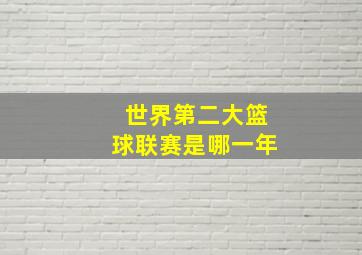 世界第二大篮球联赛是哪一年